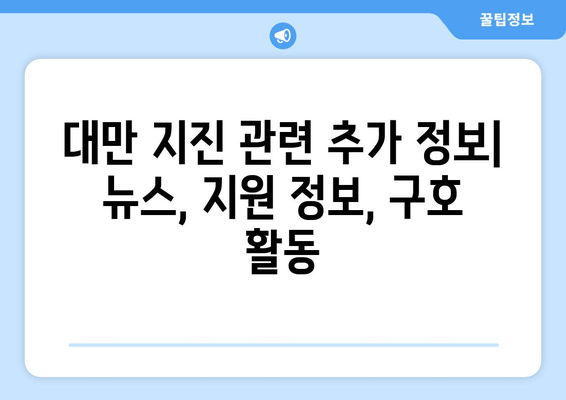 꿀팁정보

대만 지진 관련 추가 정보| 뉴스, 지원 정보, 구호 활동